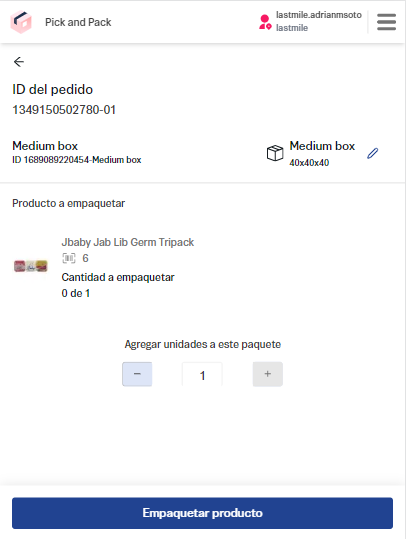 Pick and Pack

lastmile.adrianmsoto
lastmile

ID del pedido
1349150502780-01

Medium box
ID 1689089220454-Medium box

Medium box
40x40x40

Producto a empaquetar

Jbaby Jab Lib Germ Tripack
6
Cantidad a empaquetar
0 de 1

Agregar unidades a este paquete

−
1
+

Empaquetar producto